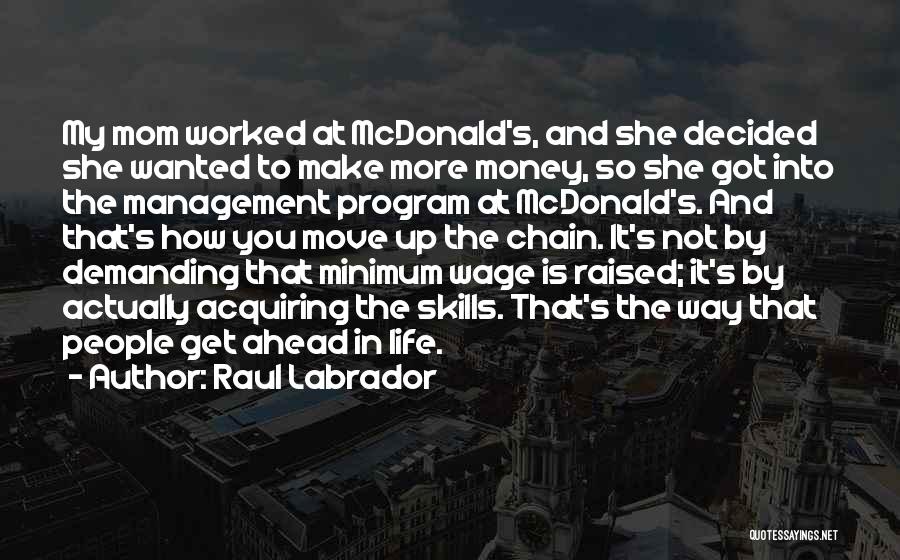 My mom worked at McDonald's, and she decided she wanted to make more money, so she got into the management program at McDonald's. And that's how you move up the chain. It's not by demanding that minimum wage is raised; it's by actually acquiring the skills. That's the way that people get ahead in life.

- Author: Raul Labrador

QUOTESSAYINGS.NET